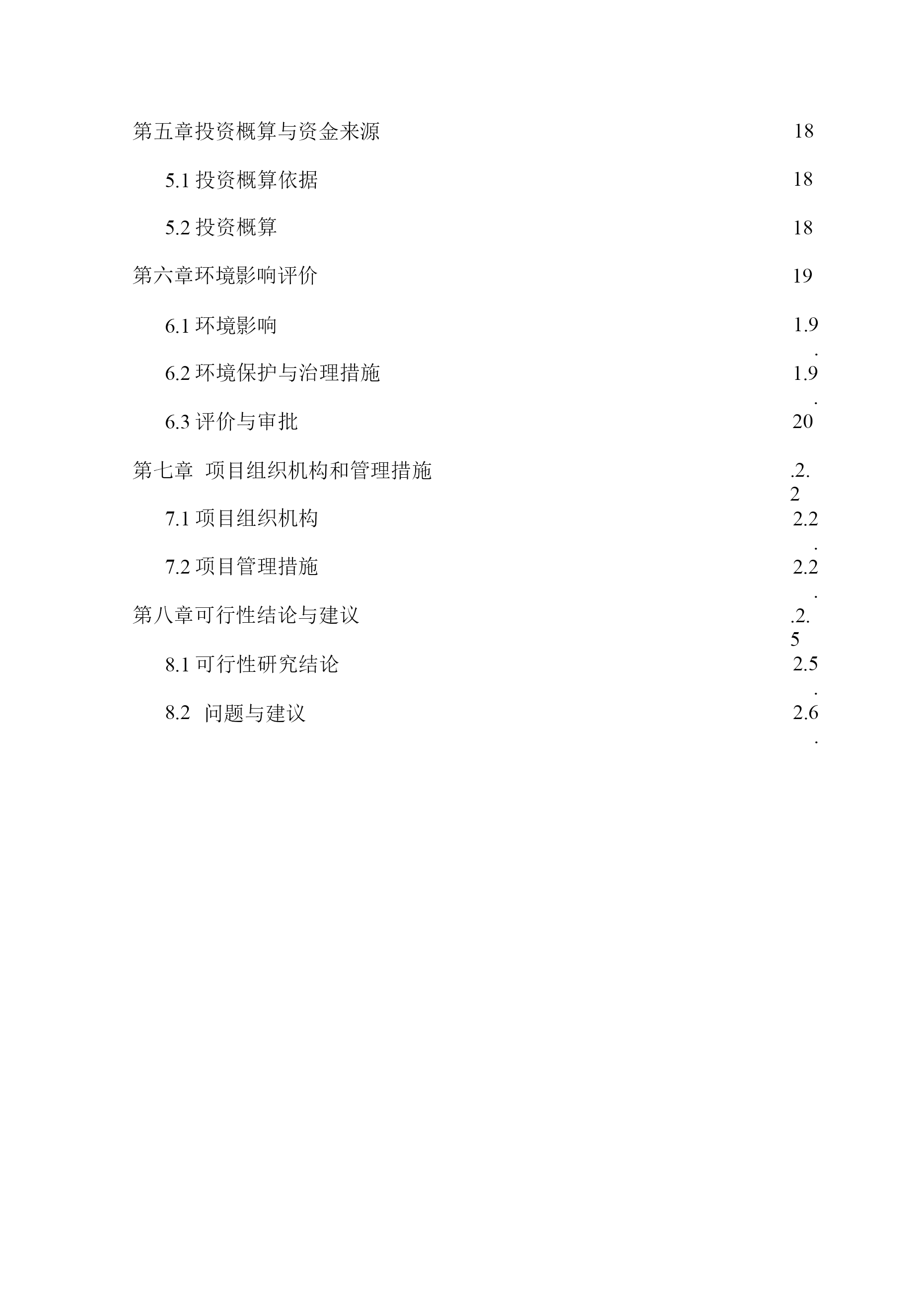 第五章投资概算与资金来源 18

5.1 投资概算依据 18

5.2 投资概算 18

第六章环境影响评价 19

6.1 环境影响 1.9.

6.2 环境保护与治理措施 1.9.

6.3 评价与审批 20

第七章 项目组织机构和管理措施 .2.2

7.1 项目组织机构 2.2.

7.2 项目管理措施 2.2.

第八章可行性结论与建议 .2.5

8.1 可行性研究结论 2.5.

8.2 问题与建议 2.6.